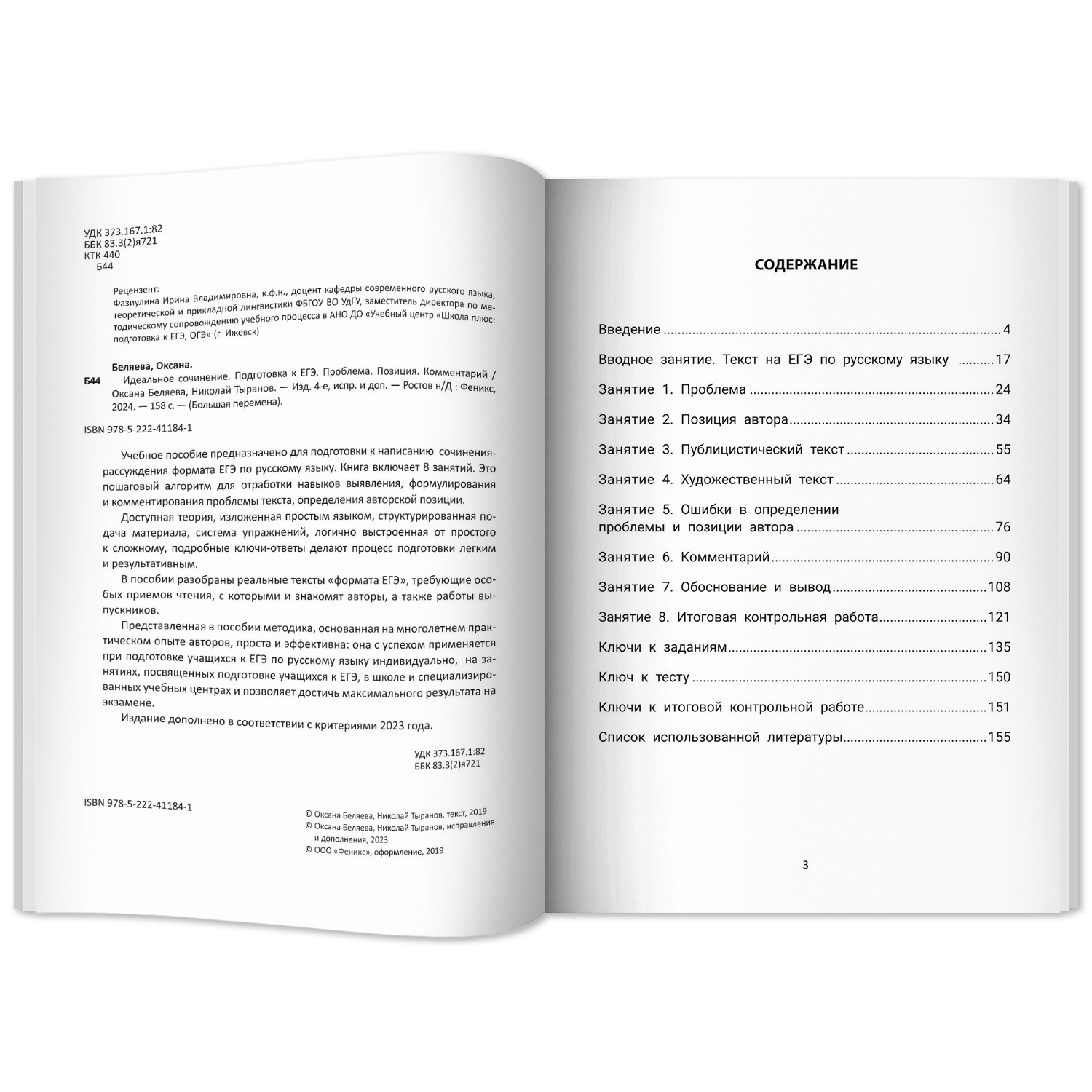 УДК 373.167.1:82
ББК 83.3(2)я721
КТК 440
Б44

Рецензент:
Фазиулина Ирина Владимировна, к.ф.н., доцент кафедры современного русского языка, теоретической и прикладной лингвистики ФБГОУ ВО УдГУ, заместитель директора по методическому сопровождению учебного процесса в АНО ДО «Учебный центр «Школа плюс: подготовка к ЕГЭ, ОГЭ» (г. Ижевск)

Беляева, Оксана.
Б44 Идеальное сочинение. Подготовка к ЕГЭ. Проблема. Позиция. Комментарий / Оксана Беляева, Николай Тыранов. — Изд. 4-е, испр. и доп. — Ростов н/Д : Феникс, 2024. — 158 с. — (Большая перемена).

ISBN 978-5-222-41184-1

Учебное пособие предназначено для подготовки к написанию сочинения-рассуждения формата ЕГЭ по русскому языку. Книга включает 8 занятий. Это пошаговый алгоритм для отработки навыков выявления, формулирования и комментирования проблемы текста, определения авторской позиции.

Доступная теория, изложенная простым языком, структурированная подача материала, система упражнений, логично выстроенная от простого к сложному, подробные ключи-ответы делают процесс подготовки легким и результативным.

В пособии разобраны реальные тексты «формата ЕГЭ», требующие особых приемов чтения, с которыми и знакомят авторы, а также работы выпускников.

Представленная в пособии методика, основанная на многолетнем практическом опыте авторов, проста и эффективна: она с успехом применяется при подготовке учащихся к ЕГЭ по русскому языку индивидуально, на занятиях, посвященных подготовке учащихся к ЕГЭ, в школе и специализированных учебных центрах и позволяет достичь максимального результата на экзамене.

Издание дополнено в соответствии с критериями 2023 года.

УДК 373.167.1:82
ББК 83.3(2)я721

ISBN 978-5-222-41184-1

© Оксана Беляева, Николай Тыранов, текст, 2019
© Оксана Беляева, Николай Тыранов, исправления и дополнения, 2023
© ООО «Феникс», оформление, 2019

СОДЕРЖАНИЕ

Введение 4
Вводное занятие. Текст на ЕГЭ по русскому языку 17
Занятие 1. Проблема 24
Занятие 2. Позиция автора 34
Занятие 3. Публицистический текст 55
Занятие 4. Художественный текст 64
Занятие 5. Ошибки в определении проблемы и позиции автора 76
Занятие 6. Комментарий 90
Занятие 7. Обоснование и вывод 108
Занятие 8. Итоговая контрольная работа 121
Ключи к заданиям 135
Ключ к тесту 150
Ключи к итоговой контрольной работе 151
Список использованной литературы 155

3